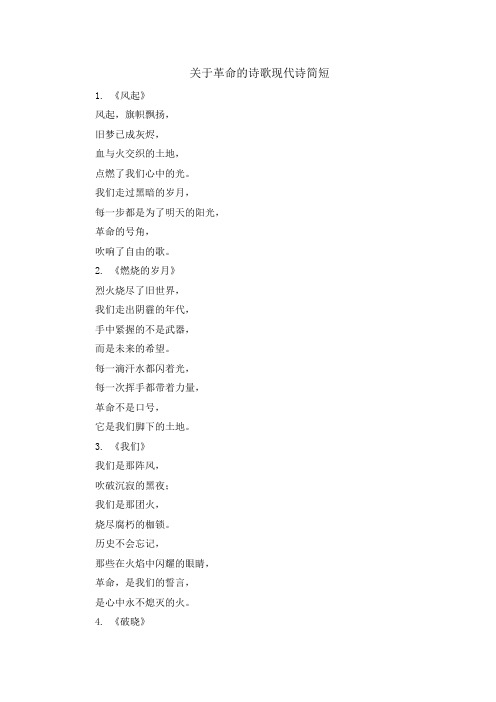 关于革命的诗歌现代诗简短

1. 《风起》

风起，旗帜飘扬，
旧梦已成灰烬，
血与火交织的土地，
点燃了我们心中的光。
我们走过黑暗的岁月，
每一步都是为了明天的阳光，
革命的号角，
吹响了自由的歌。

2. 《燃烧的岁月》

烈火烧尽了旧世界，
我们走出阴霾的年代，
手中紧握的不是武器，
而是未来的希望。
每一滴汗水都闪着光，
每一次挥手都带着力量，
革命不是口号，
它是我们脚下的土地。

3. 《我们》

我们是那阵风，
吹破沉寂的黑夜；
我们是那团火，
烧尽腐朽的枷锁。
历史不会忘记，
那些在火焰中闪耀的眼睛，
革命，是我们的誓言，
是心中永不熄灭的火。

4. 《破晓》